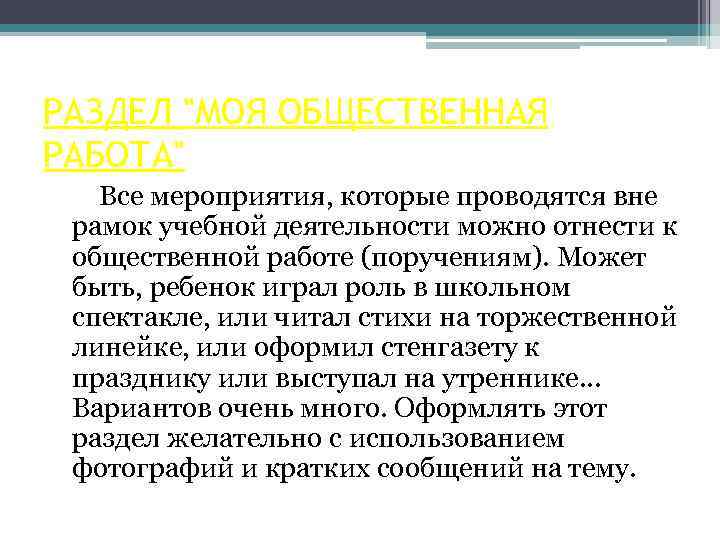 РАЗДЕЛ "МОЯ ОБЩЕСТВЕННАЯ РАБОТА"

Все мероприятия, которые проводятся вне рамок учебной деятельности можно отнести к общественной работе (поручениям). Может быть, ребенок играл роль в школьном спектакле, или читал стихи на торжественной линейке, или оформил стенгазету к празднику или выступал на утреннике... Вариантов очень много. Оформлять этот раздел желательно с использованием фотографий и кратких сообщений на тему.